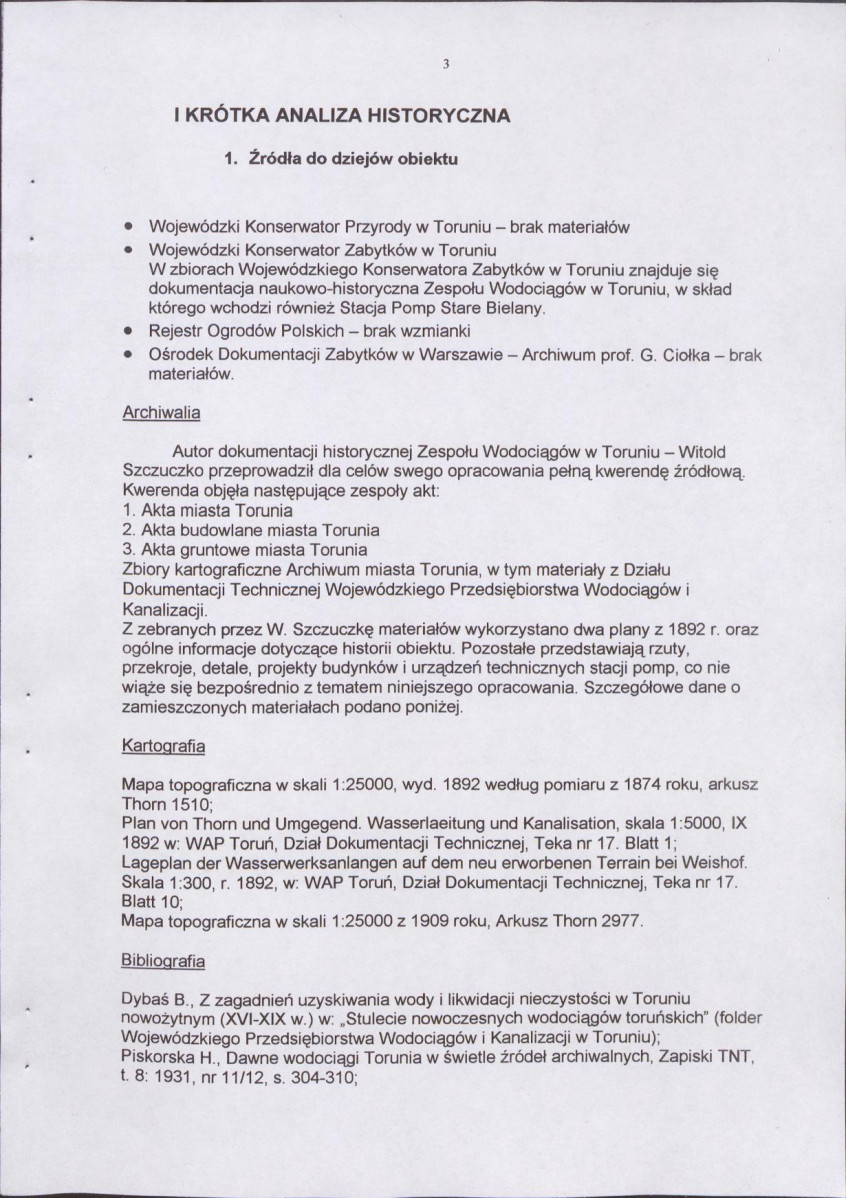 3

I KRÓTKA ANALIZA HISTORYCZNA

1. Źródła do dziejów obiektu

• Wojewódzki Konserwator Przyrody w Toruniu – brak materiałów
• Wojewódzki Konserwator Zabytków w Toruniu
W zbiorach Wojewódzkiego Konserwatora Zabytków w Toruniu znajduje się dokumentacja naukowo-historyczna Zespołu Wodociągów w Toruniu, w skład którego wchodzi również Stacja Pomp Stare Bielany.
• Rejestr Ogrodów Polskich – brak wzmianki
• Ośrodek Dokumentacji Zabytków w Warszawie – Archiwum prof. G. Ciołka – brak materiałów.

Archiwalia

Autor dokumentacji historycznej Zespołu Wodociągów w Toruniu – Witold Szczuczko przeprowadził dla celów swego opracowania pełną kwerendę źródłową. Kwerenda objęła następujące zespoły akt:
1. Akta miasta Torunia
2. Akta budowlane miasta Torunia
3. Akta gruntowe miasta Torunia
Zbiory kartograficzne Archiwum miasta Torunia, w tym materiały z Działu Dokumentacji Technicznej Wojewódzkiego Przedsiębiorstwa Wodociągów i Kanalizacji.
Z zebranych przez W. Szczuczkę materiałów wykorzystano dwa plany z 1892 r. oraz ogólne informacje dotyczące historii obiektu. Pozostałe przedstawiają rzuty, przekroje, detale, projekty budynków i urządzeń technicznych stacji pomp, co nie wiąże się bezpośrednio z tematem niniejszego opracowania. Szczegółowe dane o zamieszczonych materiałach podano poniżej.

Kartografia

Mapa topograficzna w skali 1:25000, wyd. 1892 według pomiaru z 1874 roku, arkusz Thorn 1510;
Plan von Thorn und Umgegend. Wasserlaeitung und Kanalisation, skala 1:5000, IX 1892 w: WAP Toruń, Dział Dokumentacji Technicznej, Teka nr 17. Blatt 1;
Lageplan der Wasserwerksanlangen auf dem neu erworbenen Terrain bei Weishof. Skala 1:300, r. 1892, w: WAP Toruń, Dział Dokumentacji Technicznej, Teka nr 17. Blatt 10;
Mapa topograficzna w skali 1:25000 z 1909 roku, Arkusz Thorn 2977.

Bibliografia

Dybaś B., Z zagadnień uzyskiwania wody i likwidacji nieczystości w Toruniu nowożytnym (XVI-XIX w.) w: „Stulecie nowoczesnych wodociągów toruńskich" (folder Wojewódzkiego Przedsiębiorstwa Wodociągów i Kanalizacji w Toruniu);
Piskorska H., Dawne wodociągi Torunia w świetle źródeł archiwalnych, Zapiski TNT, t. 8: 1931, nr 11/12, s. 304-310;